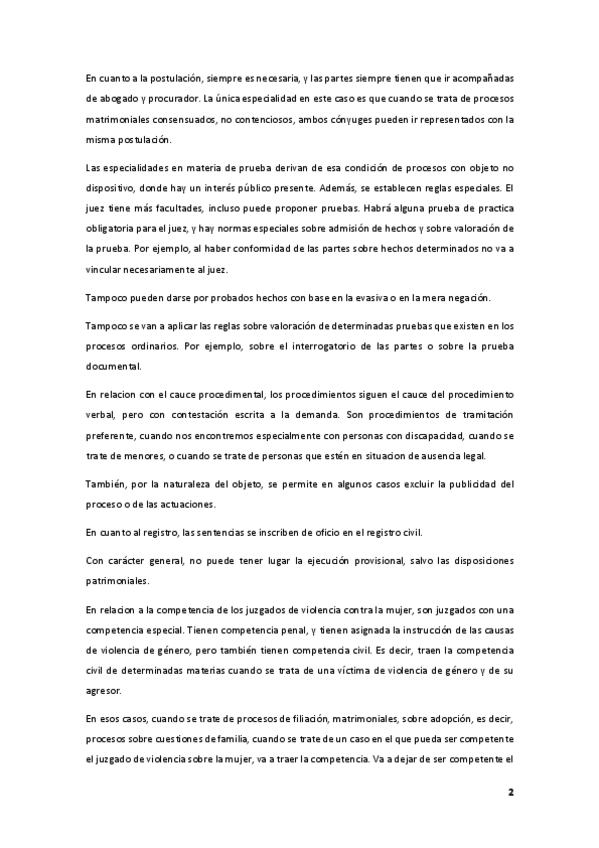 En cuanto a la postulación, siempre es necesaria, y las partes siempre tienen que ir acompañadas de abogado y procurador. La única especialidad en este caso es que cuando se trata de procesos matrimoniales consensuados, no contenciosos, ambos cónyuges pueden ir representados con la misma postulación.

Las especialidades en materia de prueba derivan de esa condición de procesos con objeto no dispositivo, donde hay un interés público presente. Además, se establecen reglas especiales. El juez tiene más facultades, incluso puede proponer pruebas. Habrá alguna prueba de practica obligatoria para el juez, y hay normas especiales sobre admisión de hechos y sobre valoración de la prueba. Por ejemplo, al haber conformidad de las partes sobre hechos determinados no va a vincular necesariamente al juez.

Tampoco pueden darse por probados hechos con base en la evasiva o en la mera negación.

Tampoco se van a aplicar las reglas sobre valoración de determinadas pruebas que existen en los procesos ordinarios. Por ejemplo, sobre el interrogatorio de las partes o sobre la prueba documental.

En relacion con el cauce procedimental, los procedimientos siguen el cauce del procedimiento verbal, pero con contestación escrita a la demanda. Son procedimientos de tramitación preferente, cuando nos encontremos especialmente con personas con discapacidad, cuando se trate de menores, o cuando se trate de personas que estén en situacion de ausencia legal.

También, por la naturaleza del objeto, se permite en algunos casos excluir la publicidad del proceso o de las actuaciones.

En cuanto al registro, las sentencias se inscriben de oficio en el registro civil.

Con carácter general, no puede tener lugar la ejecución provisional, salvo las disposiciones patrimoniales.

En relacion a la competencia de los juzgados de violencia contra la mujer, son juzgados con una competencia especial. Tienen competencia penal, y tienen asignada la instrucción de las causas de violencia de género, pero también tienen competencia civil. Es decir, traen la competencia civil de determinadas materias cuando se trata de una víctima de violencia de género y de su agresor.

En esos casos, cuando se trate de procesos de filiación, matrimoniales, sobre adopción, es decir, procesos sobre cuestiones de familia, cuando se trate de un caso en el que pueda ser competente el juzgado de violencia sobre la mujer, va a traer la competencia. Va a dejar de ser competente el

2